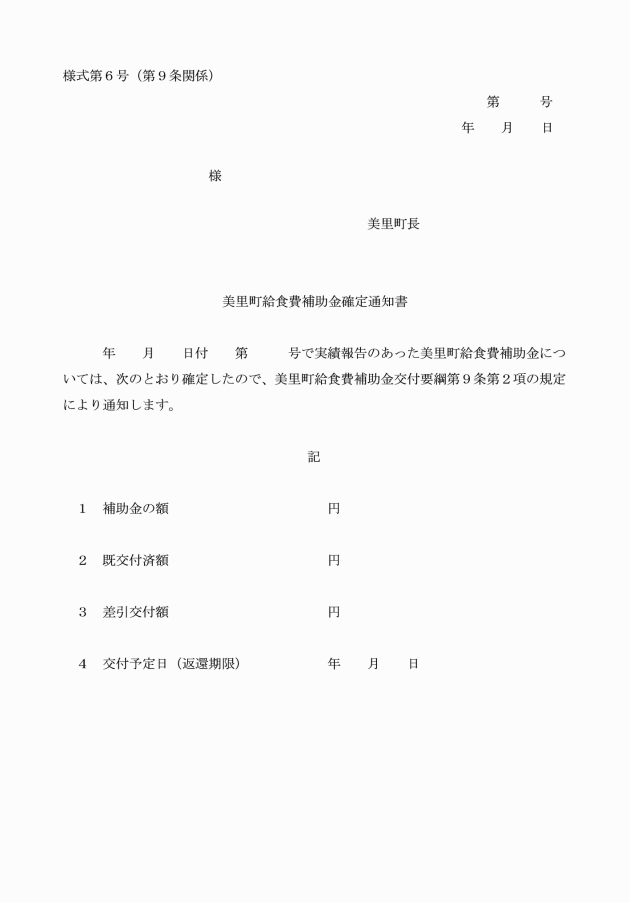 様式第6号（第9条関係）

第　　号
年　　月　　日

様

美里町長

美里町給食費補助金確定通知書

年　月　日付　第　号で実績報告のあった美里町給食費補助金については、次のとおり確定したので、美里町給食費補助金交付要綱第9条第2項の規定により通知します。

記

1　補助金の額　円

2　既交付済額　円

3　差引交付額　円

4　交付予定日（返還期限）　年　月　日